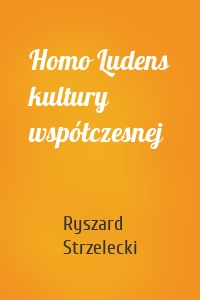 Homo Ludens kultury współczesnej

Ryszard Strzelecki